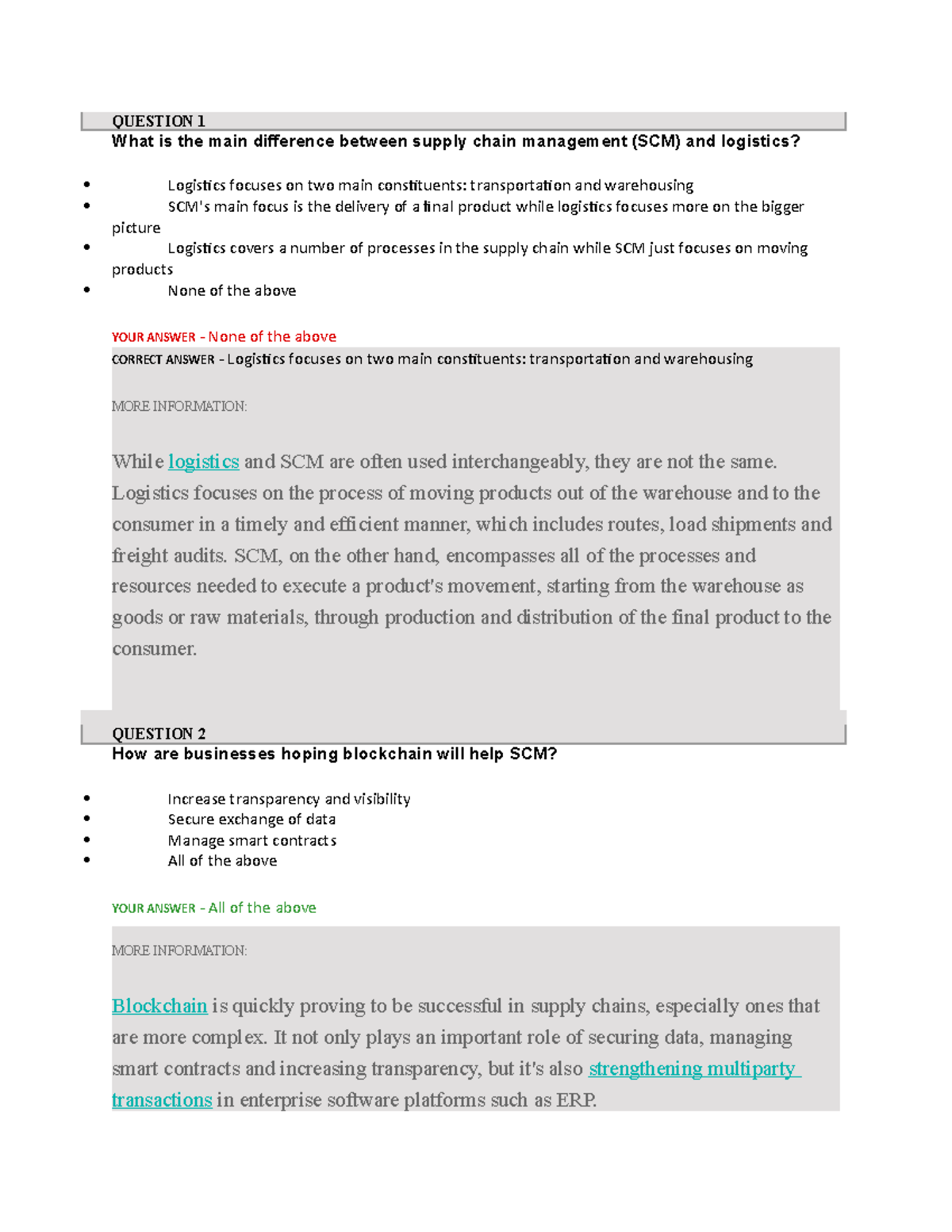 QUESTION 1
What is the main difference between supply chain management (SCM) and logistics?

• Logistics focuses on two main constituents: transportation and warehousing
• SCM's main focus is the delivery of a final product while logistics focuses more on the bigger picture
• Logistics covers a number of processes in the supply chain while SCM just focuses on moving products
• None of the above

YOUR ANSWER - None of the above

CORRECT ANSWER - Logistics focuses on two main constituents: transportation and warehousing

MORE INFORMATION:

While logistics and SCM are often used interchangeably, they are not the same. Logistics focuses on the process of moving products out of the warehouse and to the consumer in a timely and efficient manner, which includes routes, load shipments and freight audits. SCM, on the other hand, encompasses all of the processes and resources needed to execute a product's movement, starting from the warehouse as goods or raw materials, through production and distribution of the final product to the consumer.

QUESTION 2
How are businesses hoping blockchain will help SCM?

• Increase transparency and visibility
• Secure exchange of data
• Manage smart contracts
• All of the above

YOUR ANSWER - All of the above

MORE INFORMATION:

Blockchain is quickly proving to be successful in supply chains, especially ones that are more complex. It not only plays an important role of securing data, managing smart contracts and increasing transparency, but it's also strengthening multiparty transactions in enterprise software platforms such as ERP.